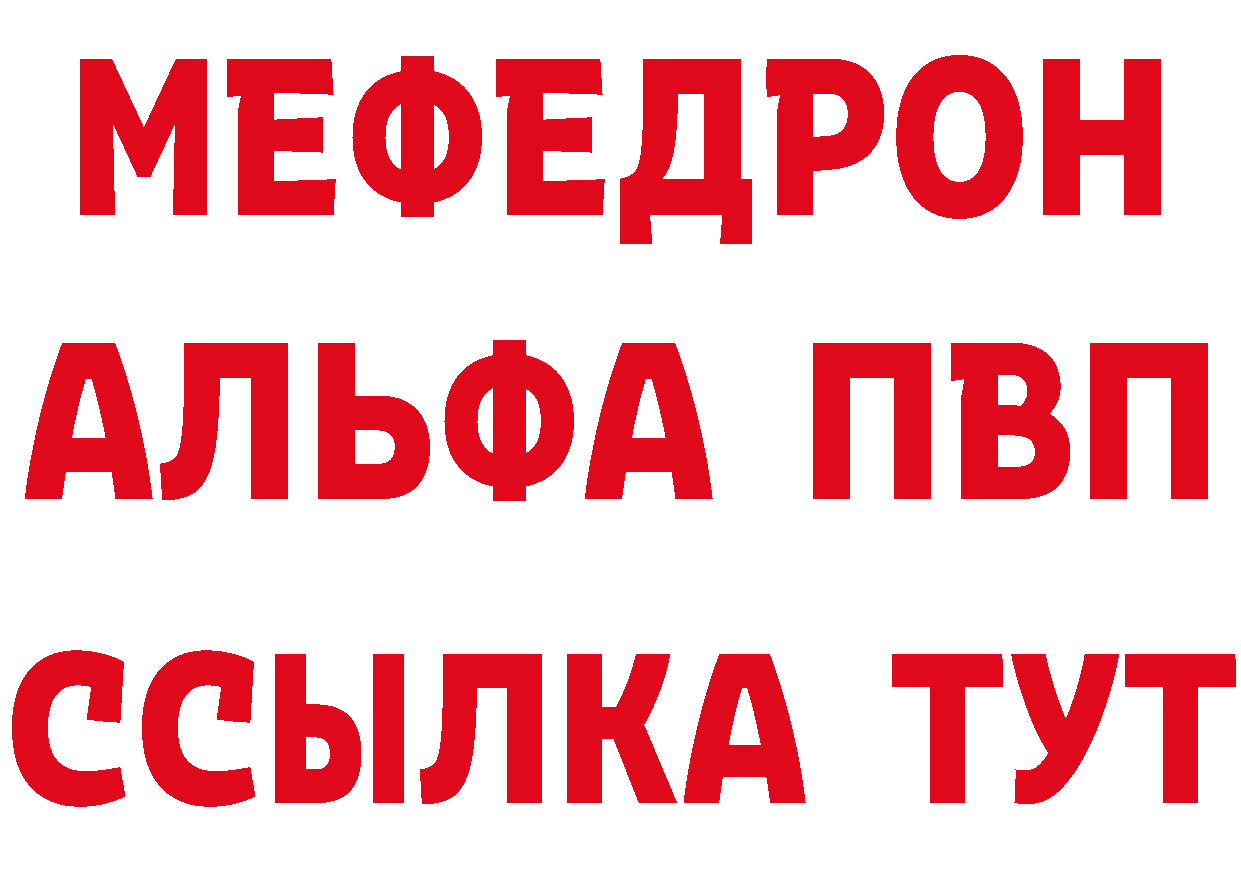 МЕФЕДРОН
АЛЬФА ПВП
ССЫЛКА ТУТ